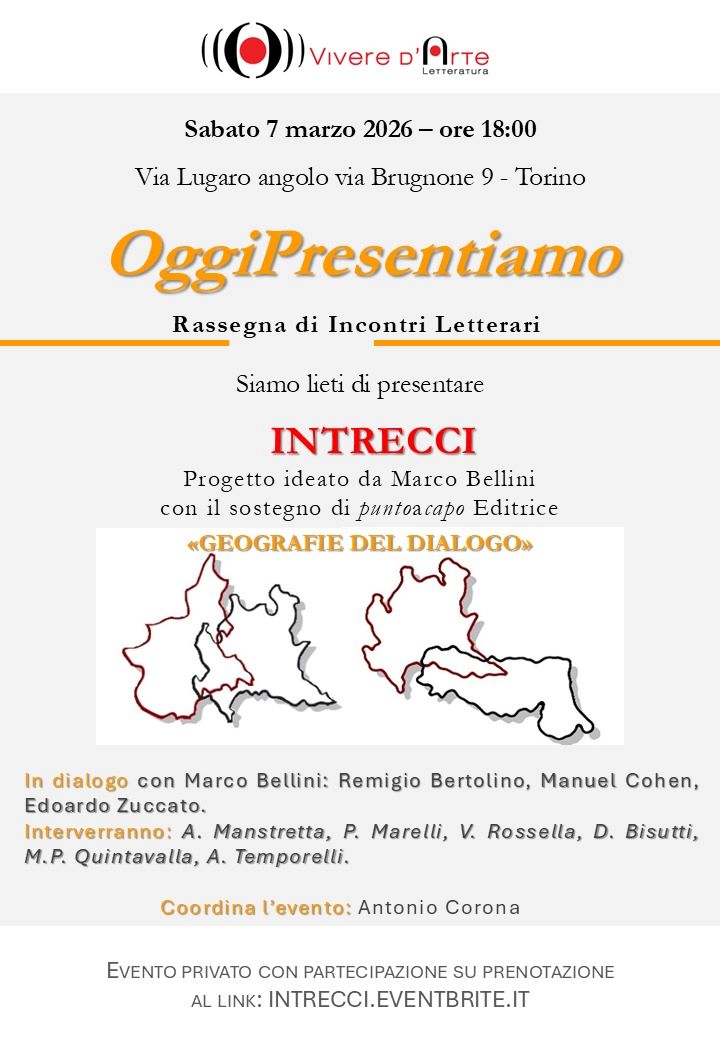 Vivere d'Arte
Letteratura

Sabato 7 marzo 2026 – ore 18:00

Via Lugaro angolo via Brugnone 9 - Torino

OggiPresentiamo

Rassegna di Incontri Letterari

Siamo lieti di presentare

INTRECCI

Progetto ideato da Marco Bellini
con il sostegno di puntoacapo Editrice

«GEOGRAFIE DEL DIALOGO»

In dialogo con Marco Bellini: Remigio Bertolino, Manuel Cohen, Edoardo Zuccato.
Interverranno: A. Manstretta, P. Marelli, V. Rossella, D. Bisutti, M.P. Quintavalla, A. Temporelli.

Coordina l'evento: Antonio Corona

Evento privato con partecipazione su prenotazione al link: INTRECCI.EVENTBRITE.IT